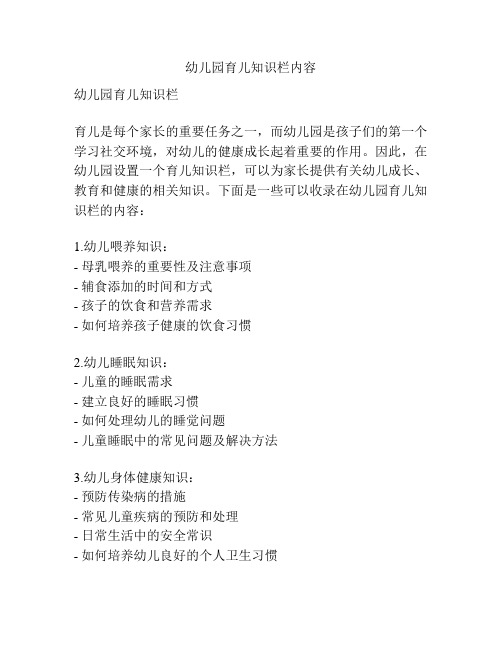 幼儿园育儿知识栏内容

幼儿园育儿知识栏

育儿是每个家长的重要任务之一，而幼儿园是孩子们的第一个学习社交环境，对幼儿的健康成长起着重要的作用。因此，在幼儿园设置一个育儿知识栏，可以为家长提供有关幼儿成长、教育和健康的相关知识。下面是一些可以收录在幼儿园育儿知识栏的内容：

1.幼儿喂养知识：
- 母乳喂养的重要性及注意事项
- 辅食添加的时间和方式
- 孩子的饮食和营养需求
- 如何培养孩子健康的饮食习惯

2.幼儿睡眠知识：
- 儿童的睡眠需求
- 建立良好的睡眠习惯
- 如何处理幼儿的睡觉问题
- 儿童睡眠中的常见问题及解决方法

3.幼儿身体健康知识：
- 预防传染病的措施
- 常见儿童疾病的预防和处理
- 日常生活中的安全常识
- 如何培养幼儿良好的个人卫生习惯